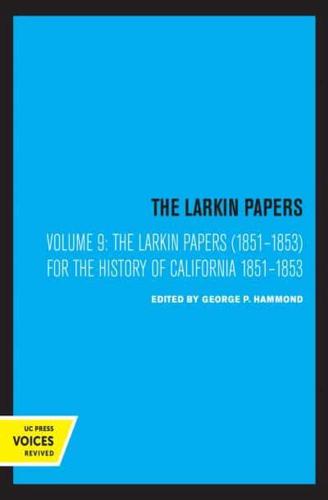 THE LARKIN PAPERS

VOLUME 9: THE LARKIN PAPERS (1851–1853) FOR THE HISTORY OF CALIFORNIA 1851–1853

EDITED BY GEORGE P. HAMMOND

UC PRESS
VOICES
REVIVED